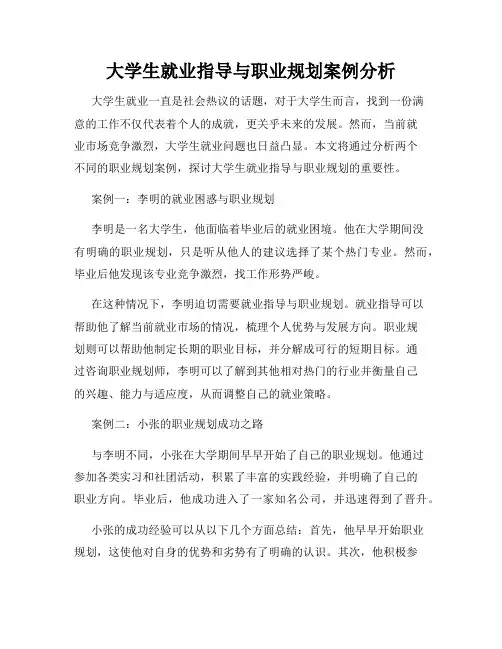 大学生就业指导与职业规划案例分析

大学生就业一直是社会热议的话题，对于大学生而言，找到一份满意的工作不仅代表着个人的成就，更关乎未来的发展。然而，当前就业市场竞争激烈，大学生就业问题也日益凸显。本文将通过分析两个不同的职业规划案例，探讨大学生就业指导与职业规划的重要性。

案例一：李明的就业困惑与职业规划

李明是一名大学生，他面临着毕业后的就业困境。他在大学期间没有明确的职业规划，只是听从他人的建议选择了某个热门专业。然而，毕业后他发现该专业竞争激烈，找工作形势严峻。

在这种情况下，李明迫切需要就业指导与职业规划。就业指导可以帮助他了解当前就业市场的情况，梳理个人优势与发展方向。职业规划则可以帮助他制定长期的职业目标，并分解成可行的短期目标。通过咨询职业规划师，李明可以了解到其他相对热门的行业并衡量自己的兴趣、能力与适应度，从而调整自己的就业策略。

案例二：小张的职业规划成功之路

与李明不同，小张在大学期间早早开始了自己的职业规划。他通过参加各类实习和社团活动，积累了丰富的实践经验，并明确了自己的职业方向。毕业后，他成功进入了一家知名公司，并迅速得到了晋升。

小张的成功经验可以从以下几个方面总结：首先，他早早开始职业规划，这使他对自身的优势和劣势有了明确的认识。其次，他积极参